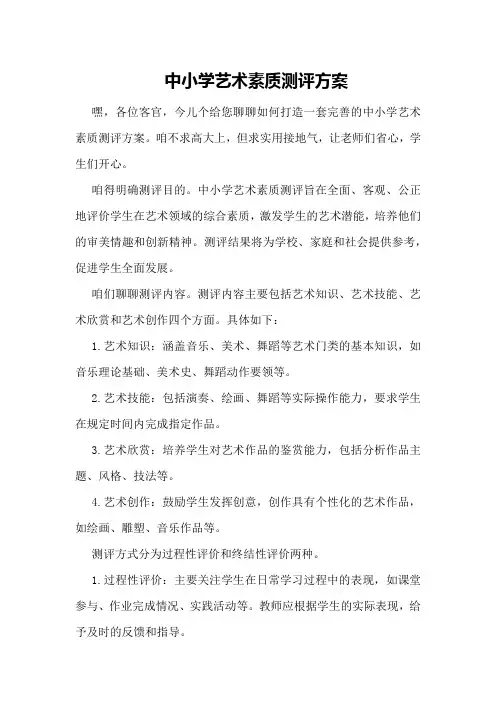 中小学艺术素质测评方案

嘿，各位客官，今儿个给您聊聊如何打造一套完善的中小学艺术素质测评方案。咱不求高大上，但求实用接地气，让老师们省心，学生们开心。

咱得明确测评目的。中小学艺术素质测评旨在全面、客观、公正地评价学生在艺术领域的综合素质，激发学生的艺术潜能，培养他们的审美情趣和创新精神。测评结果将为学校、家庭和社会提供参考，促进学生全面发展。

咱们聊聊测评内容。测评内容主要包括艺术知识、艺术技能、艺术欣赏和艺术创作四个方面。具体如下：

1.艺术知识：涵盖音乐、美术、舞蹈等艺术门类的基本知识，如音乐理论基础、美术史、舞蹈动作要领等。

2.艺术技能：包括演奏、绘画、舞蹈等实际操作能力，要求学生在规定时间内完成指定作品。

3.艺术欣赏：培养学生对艺术作品的鉴赏能力，包括分析作品主题、风格、技法等。

4.艺术创作：鼓励学生发挥创意，创作具有个性化的艺术作品，如绘画、雕塑、音乐作品等。

测评方式分为过程性评价和终结性评价两种。

1.过程性评价：主要关注学生在日常学习过程中的表现，如课堂参与、作业完成情况、实践活动等。教师应根据学生的实际表现，给予及时的反馈和指导。